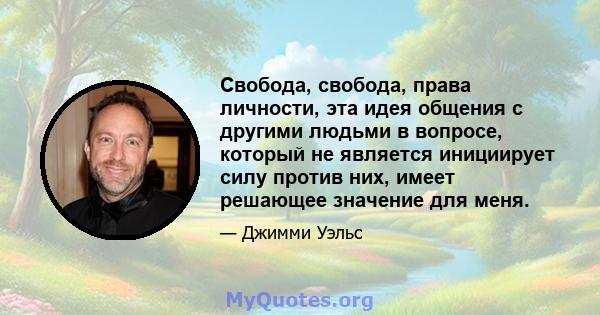 Свобода, свобода, права личности, эта идея общения с другими людьми в вопросе, который не является инициирует силу против них, имеет решающее значение для меня.

— Джимми Уэльс

MyQuotes.org